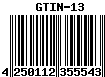 GTIN-13

4 250112 355543